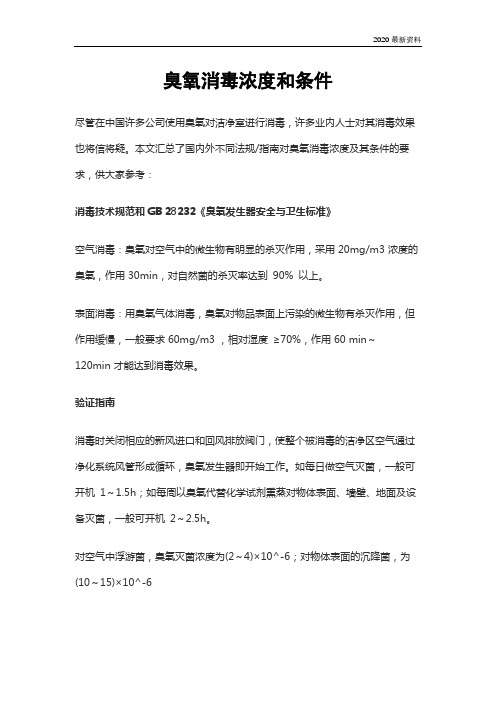 2020 最新资料

臭氧消毒浓度和条件

尽管在中国许多公司使用臭氧对洁净室进行消毒，许多业内人士对其消毒效果也将信将疑。本文汇总了国内外不同法规/指南对臭氧消毒浓度及其条件的要求，供大家参考：

消毒技术规范和 GB 28232《臭氧发生器安全与卫生标准》

空气消毒：臭氧对空气中的微生物有明显的杀灭作用，采用 20mg/m3 浓度的臭氧，作用 30min，对自然菌的杀灭率达到 90% 以上。

表面消毒：用臭氧气体消毒，臭氧对物品表面上污染的微生物有杀灭作用，但作用缓慢，一般要求 60mg/m3 ，相对湿度 ≥70%，作用 60 min～120min 才能达到消毒效果。

验证指南

消毒时关闭相应的新风进口和回风排放阀门，使整个被消毒的洁净区空气通过净化系统风管形成循环，臭氧发生器即开始工作。如每日做空气灭菌，一般可开机 1～1.5h；如每周以臭氧代替化学试剂熏蒸对物体表面、墙壁、地面及设备灭菌，一般可开机 2～2.5h。

对空气中浮游菌，臭氧灭菌浓度为(2～4)×10^-6；对物体表面的沉降菌，为(10～15)×10^-6